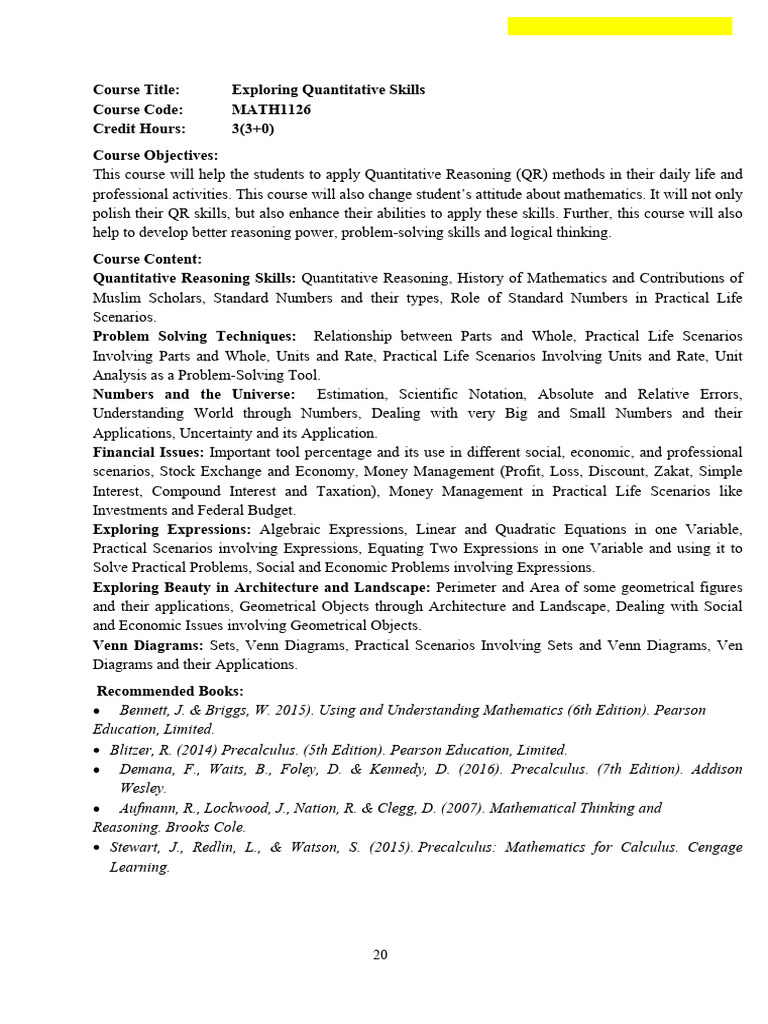 Course Title: Exploring Quantitative Skills
Course Code: MATH1126
Credit Hours: 3(3+0)

Course Objectives:
This course will help the students to apply Quantitative Reasoning (QR) methods in their daily life and professional activities. This course will also change student's attitude about mathematics. It will not only polish their QR skills, but also enhance their abilities to apply these skills. Further, this course will also help to develop better reasoning power, problem-solving skills and logical thinking.

Course Content:
Quantitative Reasoning Skills: Quantitative Reasoning, History of Mathematics and Contributions of Muslim Scholars, Standard Numbers and their types, Role of Standard Numbers in Practical Life Scenarios.
Problem Solving Techniques: Relationship between Parts and Whole, Practical Life Scenarios Involving Parts and Whole, Units and Rate, Practical Life Scenarios Involving Units and Rate, Unit Analysis as a Problem-Solving Tool.
Numbers and the Universe: Estimation, Scientific Notation, Absolute and Relative Errors, Understanding World through Numbers, Dealing with very Big and Small Numbers and their Applications, Uncertainty and its Application.
Financial Issues: Important tool percentage and its use in different social, economic, and professional scenarios, Stock Exchange and Economy, Money Management (Profit, Loss, Discount, Zakat, Simple Interest, Compound Interest and Taxation), Money Management in Practical Life Scenarios like Investments and Federal Budget.
Exploring Expressions: Algebraic Expressions, Linear and Quadratic Equations in one Variable, Practical Scenarios involving Expressions, Equating Two Expressions in one Variable and using it to Solve Practical Problems, Social and Economic Problems involving Expressions.
Exploring Beauty in Architecture and Landscape: Perimeter and Area of some geometrical figures and their applications, Geometrical Objects through Architecture and Landscape, Dealing with Social and Economic Issues involving Geometrical Objects.
Venn Diagrams: Sets, Venn Diagrams, Practical Scenarios Involving Sets and Venn Diagrams, Ven Diagrams and their Applications.

Recommended Books:
• Bennett, J. & Briggs, W. 2015). Using and Understanding Mathematics (6th Edition). Pearson Education, Limited.
• Blitzer, R. (2014) Precalculus. (5th Edition). Pearson Education, Limited.
• Demana, F., Waits, B., Foley, D. & Kennedy, D. (2016). Precalculus. (7th Edition). Addison Wesley.
• Aufmann, R., Lockwood, J., Nation, R. & Clegg, D. (2007). Mathematical Thinking and Reasoning. Brooks Cole.
• Stewart, J., Redlin, L., & Watson, S. (2015). Precalculus: Mathematics for Calculus. Cengage Learning.

20